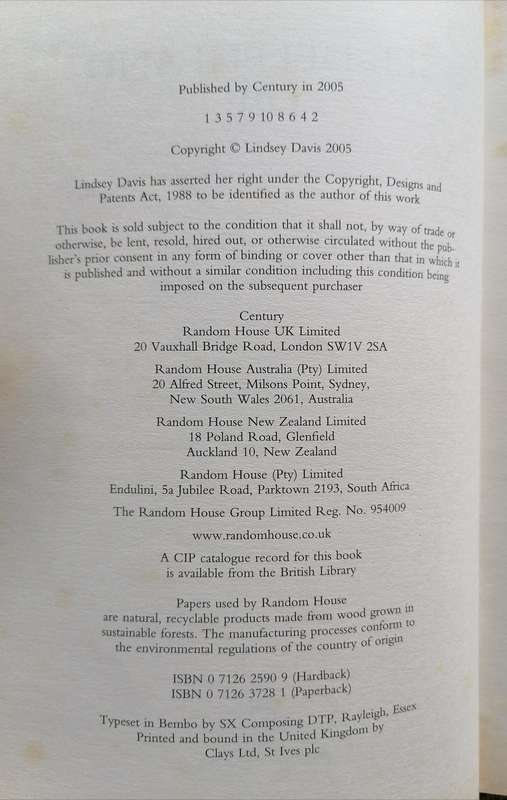 Published by Century in 2005

1 3 5 7 9 10 8 6 4 2

Copyright © Lindsey Davis 2005

Lindsey Davis has asserted her right under the Copyright, Designs and Patents Act, 1988 to be identified as the author of this work

This book is sold subject to the condition that it shall not, by way of trade or otherwise, be lent, resold, hired out, or otherwise circulated without the publisher's prior consent in any form of binding or cover other than that in which it is published and without a similar condition including this condition being imposed on the subsequent purchaser

Century
Random House UK Limited
20 Vauxhall Bridge Road, London SW1V 2SA

Random House Australia (Pty) Limited
20 Alfred Street, Milsons Point, Sydney,
New South Wales 2061, Australia

Random House New Zealand Limited
18 Poland Road, Glenfield
Auckland 10, New Zealand

Random House (Pty) Limited
Endulini, 5a Jubilee Road, Parktown 2193, South Africa

The Random House Group Limited Reg. No. 954009

www.randomhouse.co.uk

A CIP catalogue record for this book
is available from the British Library

Papers used by Random House
are natural, recyclable products made from wood grown in sustainable forests. The manufacturing processes conform to the environmental regulations of the country of origin

ISBN 0 7126 2590 9 (Hardback)
ISBN 0 7126 3728 1 (Paperback)

Typeset in Bembo by SX Composing DTP, Rayleigh, Essex
Printed and bound in the United Kingdom by
Clays Ltd, St Ives plc